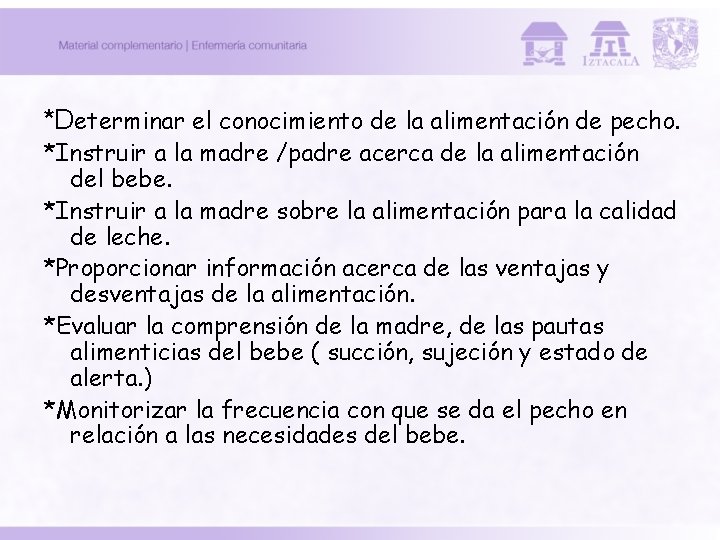 Material complementario | Enfermería comunitaria

IZTACALA

*Determinar el conocimiento de la alimentación de pecho.

*Instruir a la madre /padre acerca de la alimentación del bebe.

*Instruir a la madre sobre la alimentación para la calidad de leche.

*Proporcionar información acerca de las ventajas y desventajas de la alimentación.

*Evaluar la comprensión de la madre, de las pautas alimenticias del bebe ( succión, sujeción y estado de alerta.)

*Monitorizar la frecuencia con que se da el pecho en relación a las necesidades del bebe.